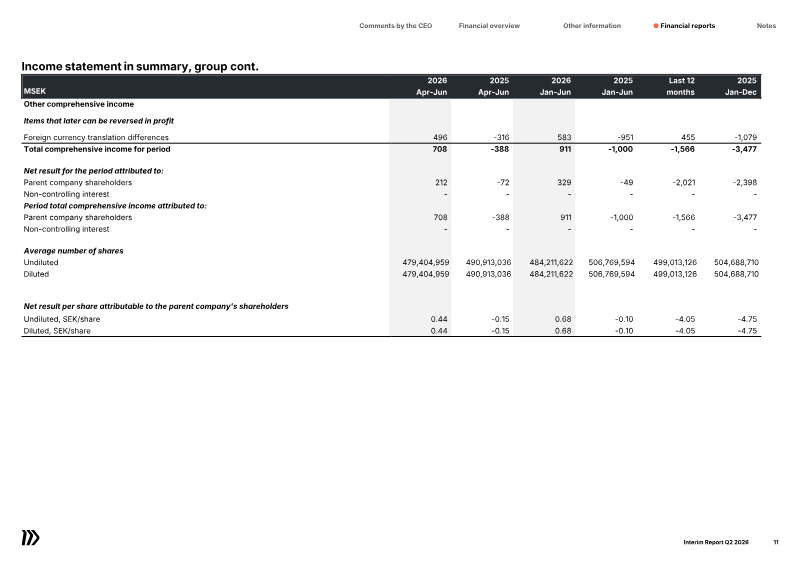 Comments by the CEO Financial overview Other information • Financial reports Notes

Income statement in summary, group cont.

| MSEK | 2026 Apr-Jun | 2025 Apr-Jun | 2026 Jan-Jun | 2025 Jan-Jun | Last 12 months | 2025 Jan-Dec |
|---|---|---|---|---|---|---|
| Other comprehensive income | | | | | | |
| Items that later can be reversed in profit | | | | | | |
| Foreign currency translation differences | 496 | -316 | 583 | -951 | 455 | -1,079 |
| Total comprehensive income for period | 708 | -388 | 911 | -1,000 | -1,566 | -3,477 |
| Net result for the period attributed to: | | | | | | |
| Parent company shareholders | 212 | -72 | 329 | -49 | -2,021 | -2,398 |
| Non-controlling interest | - | - | - | - | - | - |
| Period total comprehensive income attributed to: | | | | | | |
| Parent company shareholders | 708 | -388 | 911 | -1,000 | -1,566 | -3,477 |
| Non-controlling interest | - | - | - | - | - | - |
| Average number of shares | | | | | | |
| Undiluted | 479,404,959 | 490,913,036 | 484,211,622 | 506,769,594 | 499,013,126 | 504,688,710 |
| Diluted | 479,404,959 | 490,913,036 | 484,211,622 | 506,769,594 | 499,013,126 | 504,688,710 |
| Net result per share attributable to the parent company's shareholders | | | | | | |
| Undiluted, SEK/share | 0.44 | -0.15 | 0.68 | -0.10 | -4.05 | -4.75 |
| Diluted, SEK/share | 0.44 | -0.15 | 0.68 | -0.10 | -4.05 | -4.75 |

Interim Report Q2 2026 11